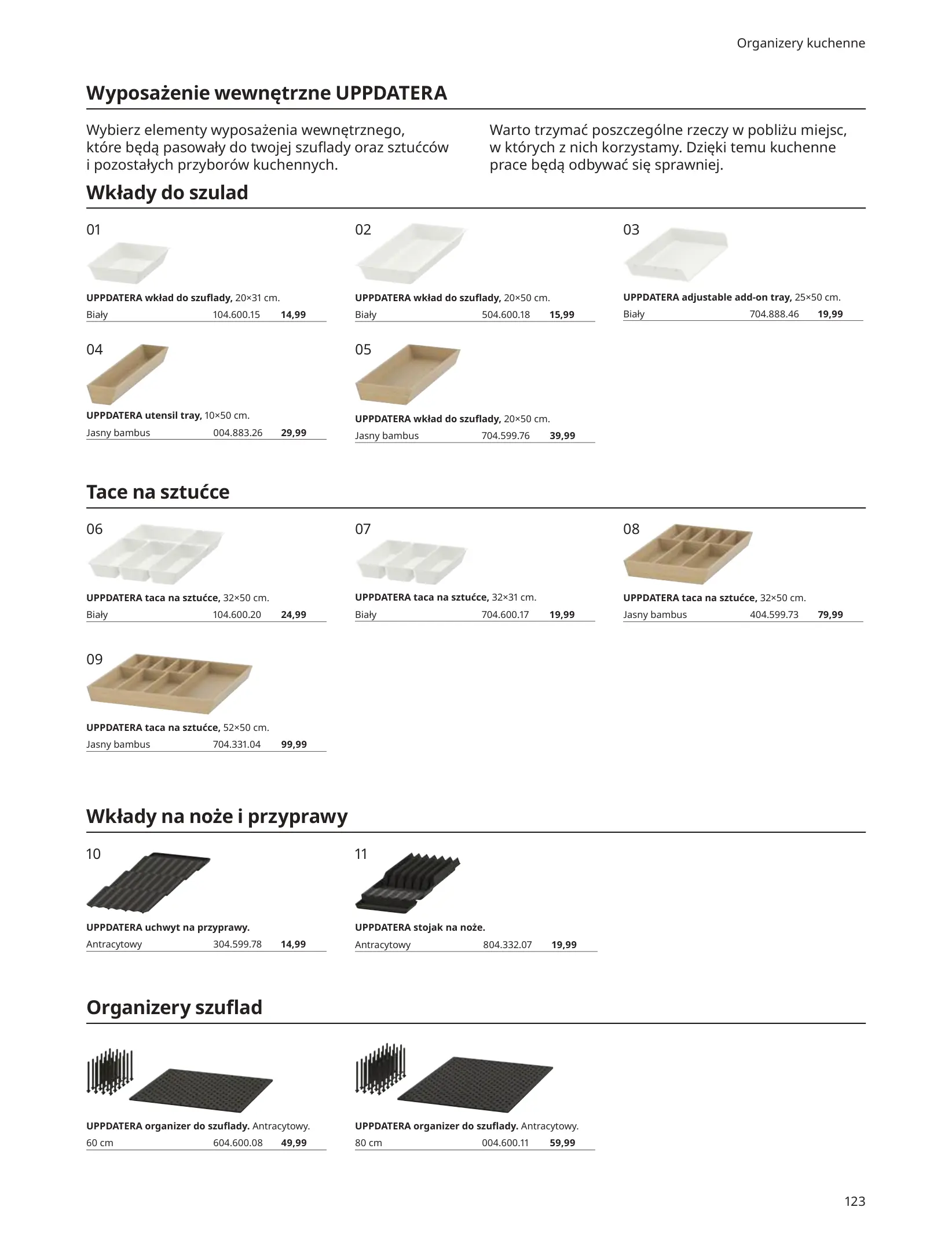 Organizery kuchenne

Wyposażenie wewnętrzne UPPDATERA

Wybierz elementy wyposażenia wewnętrznego, które będą pasowały do twojej szuflady oraz sztućców i pozostałych przyborów kuchennych.

Warto trzymać poszczególne rzeczy w pobliżu miejsc, w których z nich korzystamy. Dzięki temu kuchenne prace będą odbywać się sprawniej.

Wkłady do szulad

01

UPPDATERA wkład do szuflady, 20×31 cm.
Biały 104.600.15 14,99

02

UPPDATERA wkład do szuflady, 20×50 cm.
Biały 504.600.18 15,99

03

UPPDATERA adjustable add-on tray, 25×50 cm.
Biały 704.888.46 19,99

04

UPPDATERA utensil tray, 10×50 cm.
Jasny bambus 004.883.26 29,99

05

UPPDATERA wkład do szuflady, 20×50 cm.
Jasny bambus 704.599.76 39,99

Tace na sztućce

06

UPPDATERA taca na sztućce, 32×50 cm.
Biały 104.600.20 24,99

07

UPPDATERA taca na sztućce, 32×31 cm.
Biały 704.600.17 19,99

08

UPPDATERA taca na sztućce, 32×50 cm.
Jasny bambus 404.599.73 79,99

09

UPPDATERA taca na sztućce, 52×50 cm.
Jasny bambus 704.331.04 99,99

Wkłady na noże i przyprawy

10

UPPDATERA uchwyt na przyprawy.
Antracytowy 304.599.78 14,99

11

UPPDATERA stojak na noże.
Antracytowy 804.332.07 19,99

Organizery szuflad

UPPDATERA organizer do szuflady. Antracytowy.
60 cm 604.600.08 49,99

UPPDATERA organizer do szuflady. Antracytowy.
80 cm 004.600.11 59,99

123